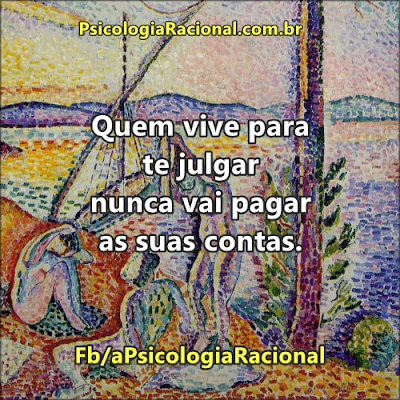 PsicologiaRacional.com.br

Quem vive para te julgar nunca vai pagar as suas contas.

Fb/aPsicologiaRacional